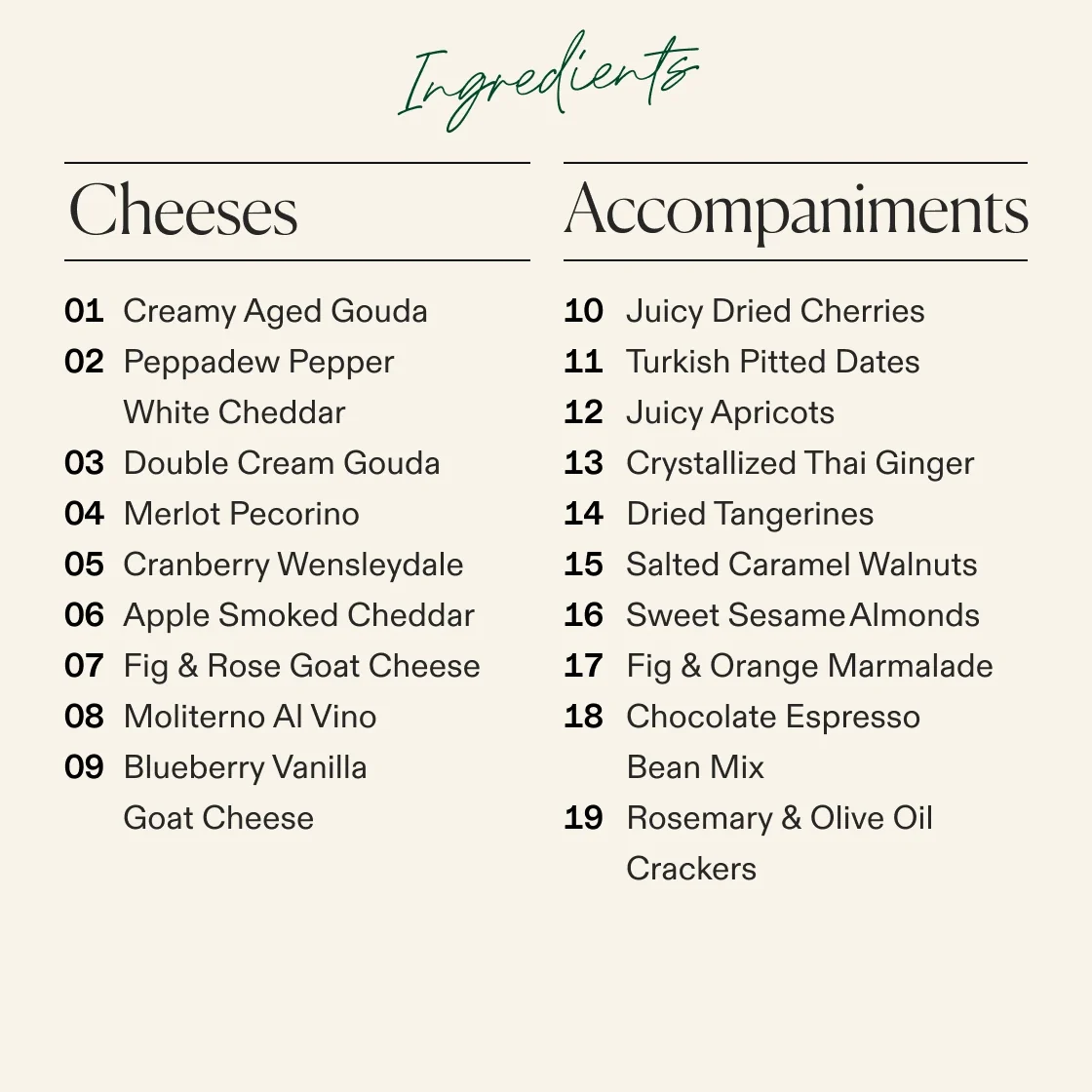 Ingredients

Cheeses

01 Creamy Aged Gouda
02 Peppadew Pepper White Cheddar
03 Double Cream Gouda
04 Merlot Pecorino
05 Cranberry Wensleydale
06 Apple Smoked Cheddar
07 Fig & Rose Goat Cheese
08 Moliterno Al Vino
09 Blueberry Vanilla Goat Cheese

Accompaniments

10 Juicy Dried Cherries
11 Turkish Pitted Dates
12 Juicy Apricots
13 Crystallized Thai Ginger
14 Dried Tangerines
15 Salted Caramel Walnuts
16 Sweet Sesame Almonds
17 Fig & Orange Marmalade
18 Chocolate Espresso Bean Mix
19 Rosemary & Olive Oil Crackers